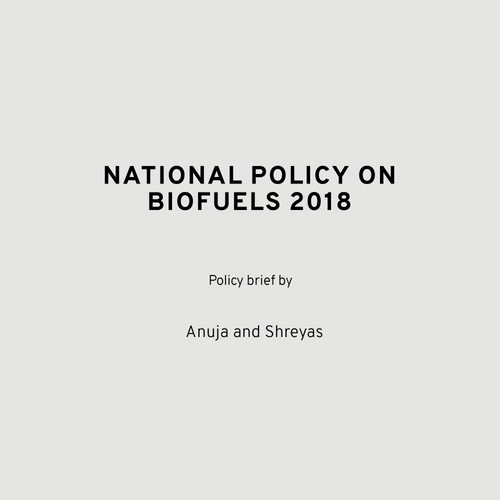 NATIONAL POLICY ON BIOFUELS 2018

Policy brief by

Anuja and Shreyas